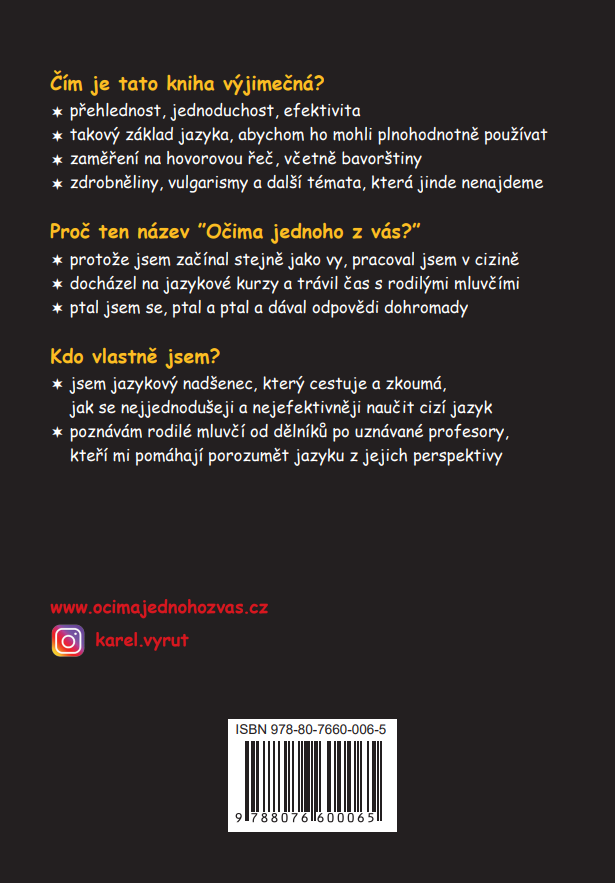 Čím je tato kniha výjimečná?
✶ přehlednost, jednoduchost, efektivita
✶ takový základ jazyka, abychom ho mohli plnohodnotně používat
✶ zaměření na hovorovou řeč, včetně bavorštiny
✶ zdrobněliny, vulgarismy a další témata, která jinde nenajdeme

Proč ten název "Očima jednoho z vás?"
✶ protože jsem začínal stejně jako vy, pracoval jsem v cizině
✶ docházel na jazykové kurzy a trávil čas s rodilými mluvčími
✶ ptal jsem se, ptal a ptal a dával odpovědi dohromady

Kdo vlastně jsem?
✶ jsem jazykový nadšenec, který cestuje a zkoumá, jak se nejjednodušeji a nejefektivněji naučit cizí jazyk
✶ poznávám rodilé mluvčí od dělníků po uznávané profesory, kteří mi pomáhají porozumět jazyku z jejich perspektivy

www.ocimajednohozvas.cz
karel.vyrut

ISBN 978-80-7660-006-5
9 788076 600065